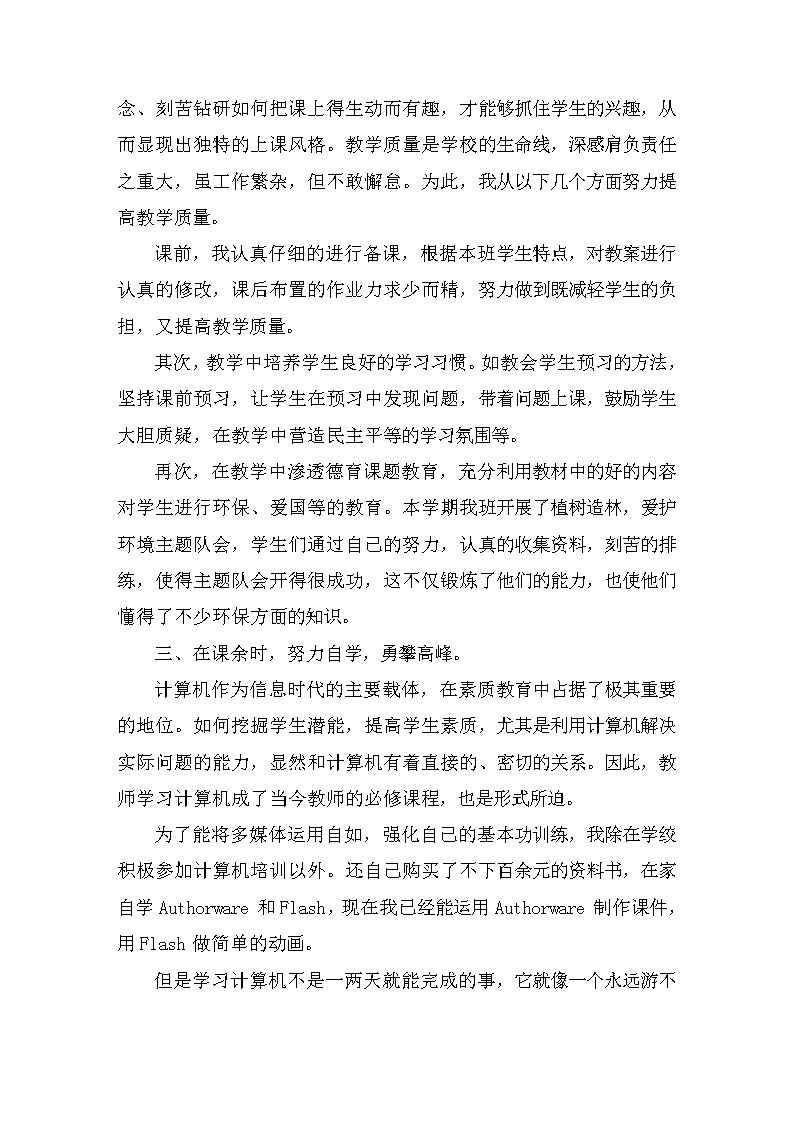 念、刻苦钻研如何把课上得生动而有趣，才能够抓住学生的兴趣，从而显现出独特的上课风格。教学质量是学校的生命线，深感肩负责任之重大，虽工作繁杂，但不敢懈怠。为此，我从以下几个方面努力提高教学质量。

课前，我认真仔细的进行备课，根据本班学生特点，对教案进行认真的修改，课后布置的作业力求少而精，努力做到既减轻学生的负担，又提高教学质量。

其次，教学中培养学生良好的学习习惯。如教会学生预习的方法，坚持课前预习，让学生在预习中发现问题，带着问题上课，鼓励学生大胆质疑，在教学中营造民主平等的学习氛围等。

再次，在教学中渗透德育课题教育，充分利用教材中的好的内容对学生进行环保、爱国等的教育。本学期我班开展了植树造林，爱护环境主题队会，学生们通过自己的努力，认真的收集资料，刻苦的排练，使得主题队会开得很成功，这不仅锻炼了他们的能力，也使他们懂得了不少环保方面的知识。

三、在课余时，努力自学，勇攀高峰。

计算机作为信息时代的主要载体，在素质教育中占据了极其重要的地位。如何挖掘学生潜能，提高学生素质，尤其是利用计算机解决实际问题的能力，显然和计算机有着直接的、密切的关系。因此，教师学习计算机成了当今教师的必修课程，也是形式所迫。

为了能将多媒体运用自如，强化自己的基本功训练，我除在学校积极参加计算机培训以外。还自己购买了不下百余元的资料书，在家自学 Authorware 和 Flash，现在我已经能运用 Authorware 制作课件，用 Flash 做简单的动画。

但是学习计算机不是一两天就能完成的事，它就像一个永远游不